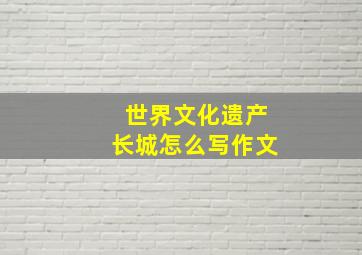 世界文化遗产
长城怎么写作文